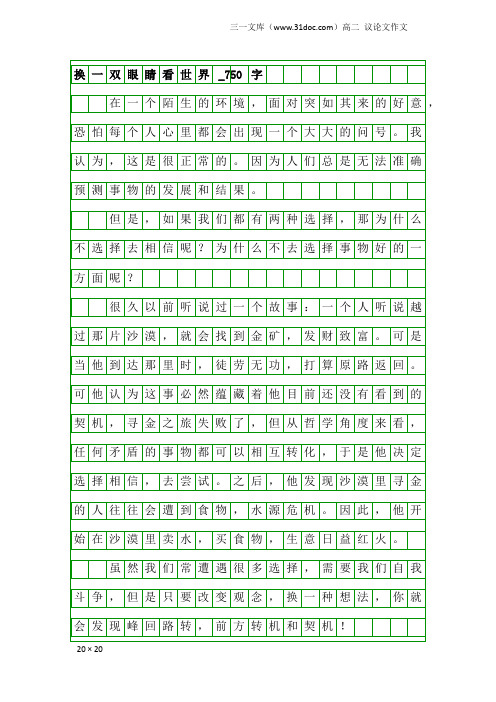 三一文库（www.31doc.com）高二 议论文作文

换一双眼睛看世界_750字

在一个陌生的环境，面对突如其来的好意，恐怕每个人心里都会出现一个大大的问号。我认为，这是很正常的。因为人们总是无法准确预测事物的发展和结果。

但是，如果我们都有两种选择，那为什么不选择去相信呢？为什么不去选择事物好的一方面呢？

很久以前听说过一个故事：一个人听说越过那片沙漠，就会找到金矿，发财致富。可是当他到达那里时，徒劳无功，打算原路返回。可他认为这事必然蕴藏着他目前还没有看到的契机，寻金之旅失败了，但从哲学角度来看，任何矛盾的事物都可以相互转化，于是他决定选择相信，去尝试。之后，他发现沙漠里寻金的人往往会遭到食物，水源危机。因此，他开始在沙漠里卖水，买食物，生意日益红火。

虽然我们常遭遇很多选择，需要我们自我斗争，但是只要改变观念，换一种想法，你就会发现峰回路转，前方转机和契机！

20×20